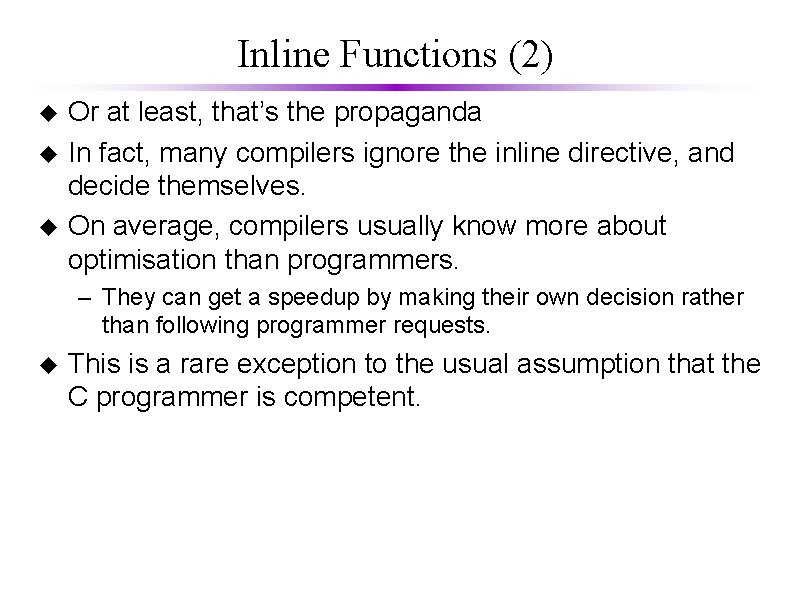 Inline Functions (2)

◆ Or at least, that's the propaganda

◆ In fact, many compilers ignore the inline directive, and decide themselves.

◆ On average, compilers usually know more about optimisation than programmers.

– They can get a speedup by making their own decision rather than following programmer requests.

◆ This is a rare exception to the usual assumption that the C programmer is competent.